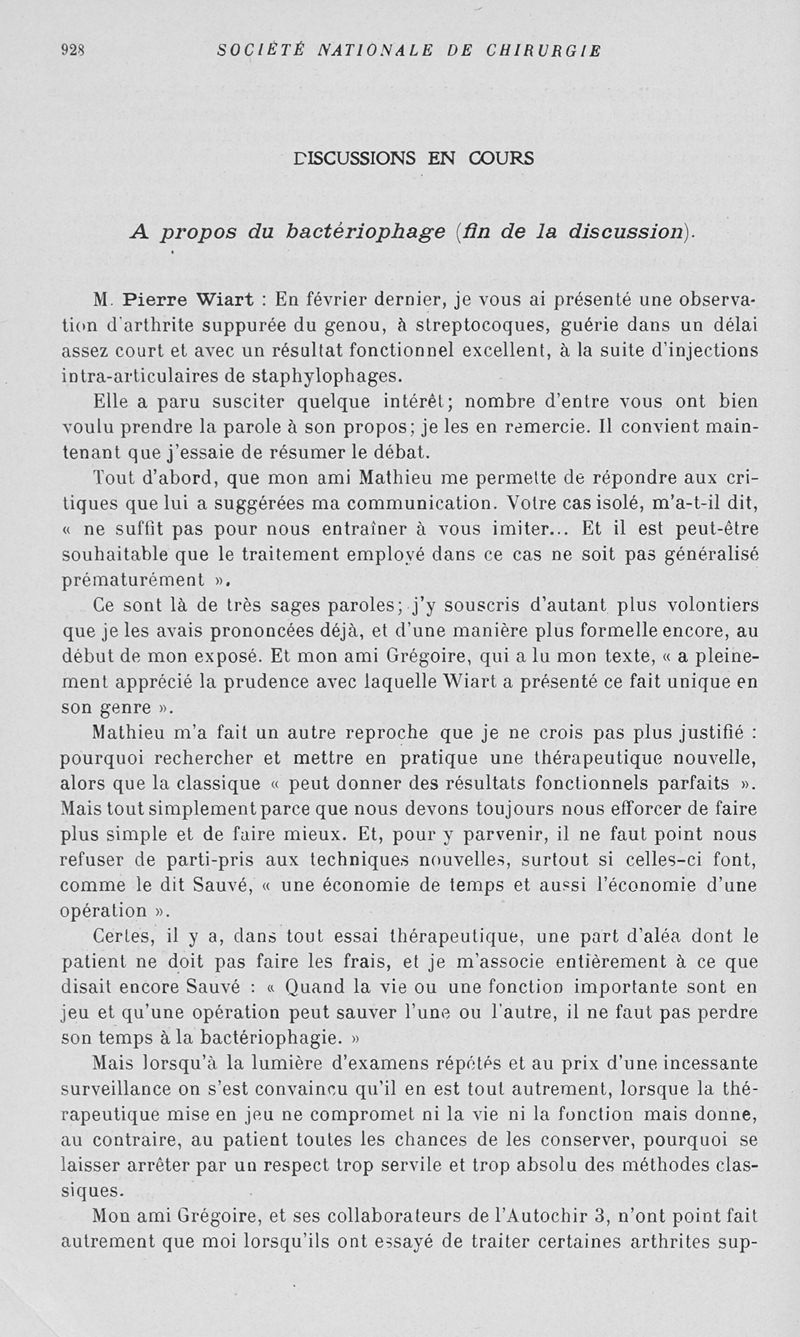 928 SOCIÉTÉ NATIONALE DE CHIRURGIE

DISCUSSIONS EN COURS

A propos du bactériophage (fin de la discussion).

M. Pierre Wiart : En février dernier, je vous ai présenté une observation d'arthrite suppurée du genou, à streptocoques, guérie dans un délai assez court et avec un résultat fonctionnel excellent, à la suite d'injections intra-articulaires de staphylophages.

Elle a paru susciter quelque intérêt; nombre d'entre vous ont bien voulu prendre la parole à son propos; je les en remercie. Il convient maintenant que j'essaie de résumer le débat.

Tout d'abord, que mon ami Mathieu me permette de répondre aux critiques que lui a suggérées ma communication. Votre cas isolé, m'a-t-il dit, « ne suffit pas pour nous entraîner à vous imiter... Et il est peut-être souhaitable que le traitement employé dans ce cas ne soit pas généralisé prématurément ».

Ce sont là de très sages paroles; j'y souscris d'autant plus volontiers que je les avais prononcées déjà, et d'une manière plus formelle encore, au début de mon exposé. Et mon ami Grégoire, qui a lu mon texte, « a pleinement apprécié la prudence avec laquelle Wiart a présenté ce fait unique en son genre ».

Mathieu m'a fait un autre reproche que je ne crois pas plus justifié : pourquoi rechercher et mettre en pratique une thérapeutique nouvelle, alors que la classique « peut donner des résultats fonctionnels parfaits ». Mais tout simplement parce que nous devons toujours nous efforcer de faire plus simple et de faire mieux. Et, pour y parvenir, il ne faut point nous refuser de parti-pris aux techniques nouvelles, surtout si celles-ci font, comme le dit Sauvé, « une économie de temps et aussi l'économie d'une opération ».

Certes, il y a, dans tout essai thérapeutique, une part d'aléa dont le patient ne doit pas faire les frais, et je m'associe entièrement à ce que disait encore Sauvé : « Quand la vie ou une fonction importante sont en jeu et qu'une opération peut sauver l'une ou l'autre, il ne faut pas perdre son temps à la bactériophagie. »

Mais lorsqu'à la lumière d'examens répétés et au prix d'une incessante surveillance on s'est convaincu qu'il en est tout autrement, lorsque la thérapeutique mise en jeu ne compromet ni la vie ni la fonction mais donne, au contraire, au patient toutes les chances de les conserver, pourquoi se laisser arrêter par un respect trop servile et trop absolu des méthodes classiques.

Mon ami Grégoire, et ses collaborateurs de l'Autochir 3, n'ont point fait autrement que moi lorsqu'ils ont essayé de traiter certaines arthrites sup-